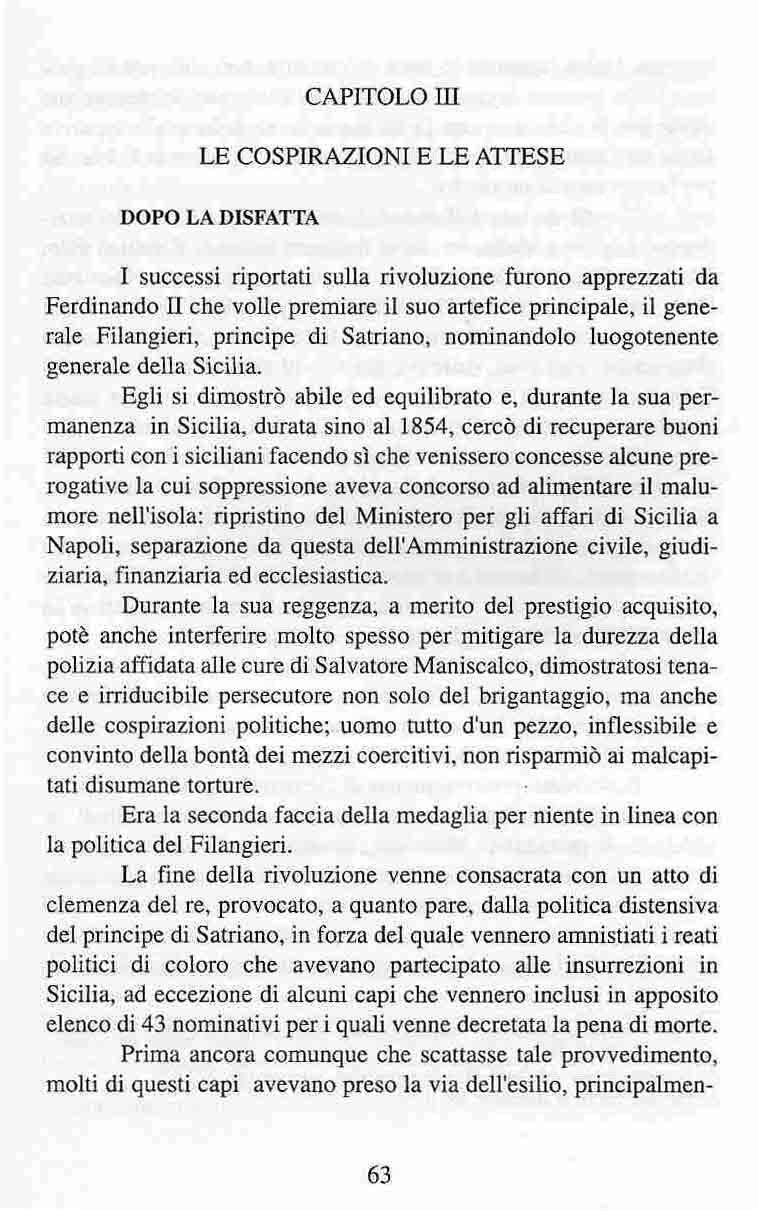 CAPITOLO III

LE COSPIRAZIONI E LE ATTESE

DOPO LA DISFATTA

I successi riportati sulla rivoluzione furono apprezzati da Ferdinando II che volle premiare il suo artefice principale, il generale Filangieri, principe di Satriano, nominandolo luogotenente generale della Sicilia.

Egli si dimostrò abile ed equilibrato e, durante la sua permanenza in Sicilia, durata sino al 1854, cercò di recuperare buoni rapporti con i siciliani facendo sì che venissero concesse alcune prerogative la cui soppressione aveva concorso ad alimentare il malumore nell'isola: ripristino del Ministero per gli affari di Sicilia a Napoli, separazione da questa dell'Amministrazione civile, giudiziaria, finanziaria ed ecclesiastica.

Durante la sua reggenza, a merito del prestigio acquisito, potè anche interferire molto spesso per mitigare la durezza della polizia affidata alle cure di Salvatore Maniscalco, dimostratosi tenace e irriducibile persecutore non solo del brigantaggio, ma anche delle cospirazioni politiche; uomo tutto d'un pezzo, inflessibile e convinto della bontà dei mezzi coercitivi, non risparmiò ai malcapitati disumane torture.

Era la seconda faccia della medaglia per niente in linea con la politica del Filangieri.

La fine della rivoluzione venne consacrata con un atto di clemenza del re, provocato, a quanto pare, dalla politica distensiva del principe di Satriano, in forza del quale vennero amnistiati i reati politici di coloro che avevano partecipato alle insurrezioni in Sicilia, ad eccezione di alcuni capi che vennero inclusi in apposito elenco di 43 nominativi per i quali venne decretata la pena di morte.

Prima ancora comunque che scattasse tale provvedimento, molti di questi capi avevano preso la via dell'esilio, principalmen-

63